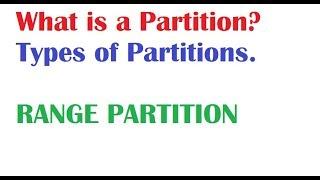 What is a Partition?
Types of Partitions.

RANGE PARTITION